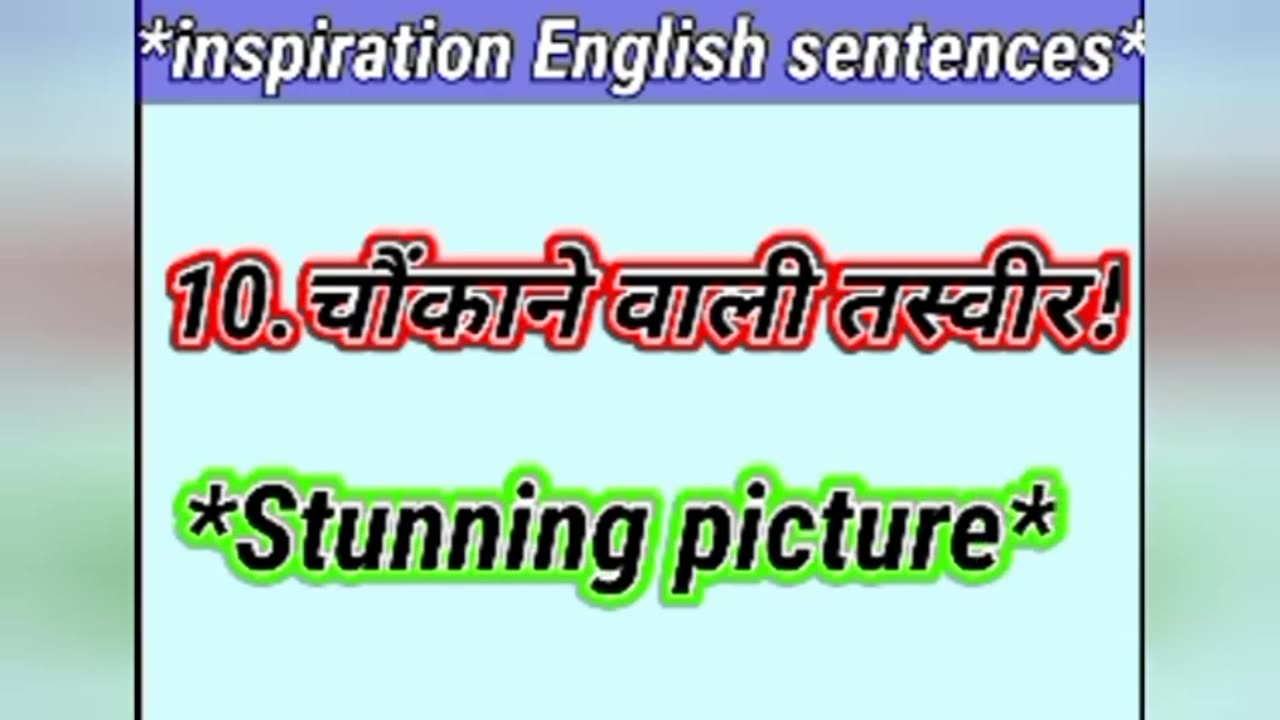 *inspiration English sentences*

10. चौंकाने वाली तस्वीर!

*Stunning picture*